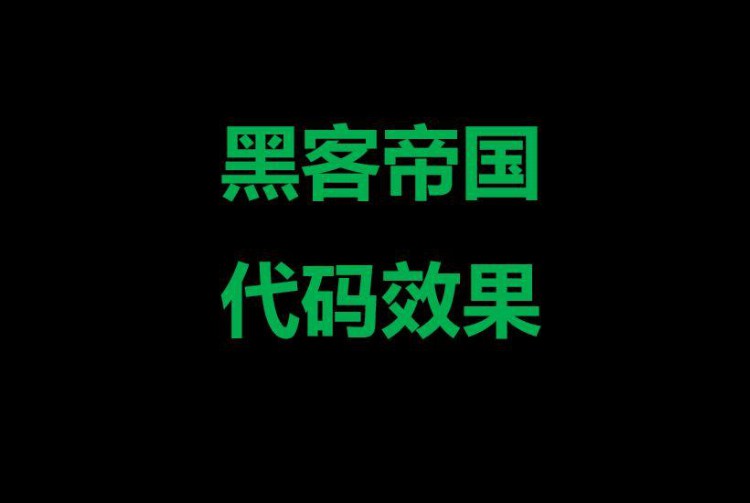 黑客帝国
代码效果